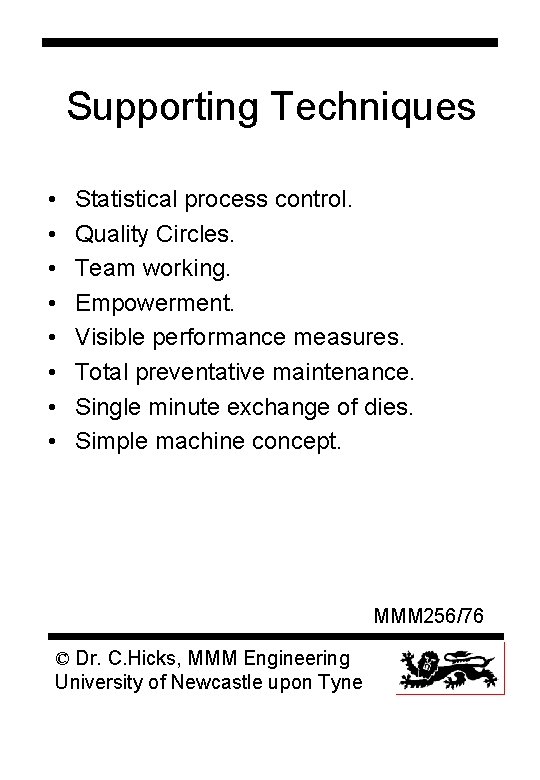 Supporting Techniques

• Statistical process control.
• Quality Circles.
• Team working.
• Empowerment.
• Visible performance measures.
• Total preventative maintenance.
• Single minute exchange of dies.
• Simple machine concept.

MMM256/76

© Dr. C.Hicks, MMM Engineering
University of Newcastle upon Tyne